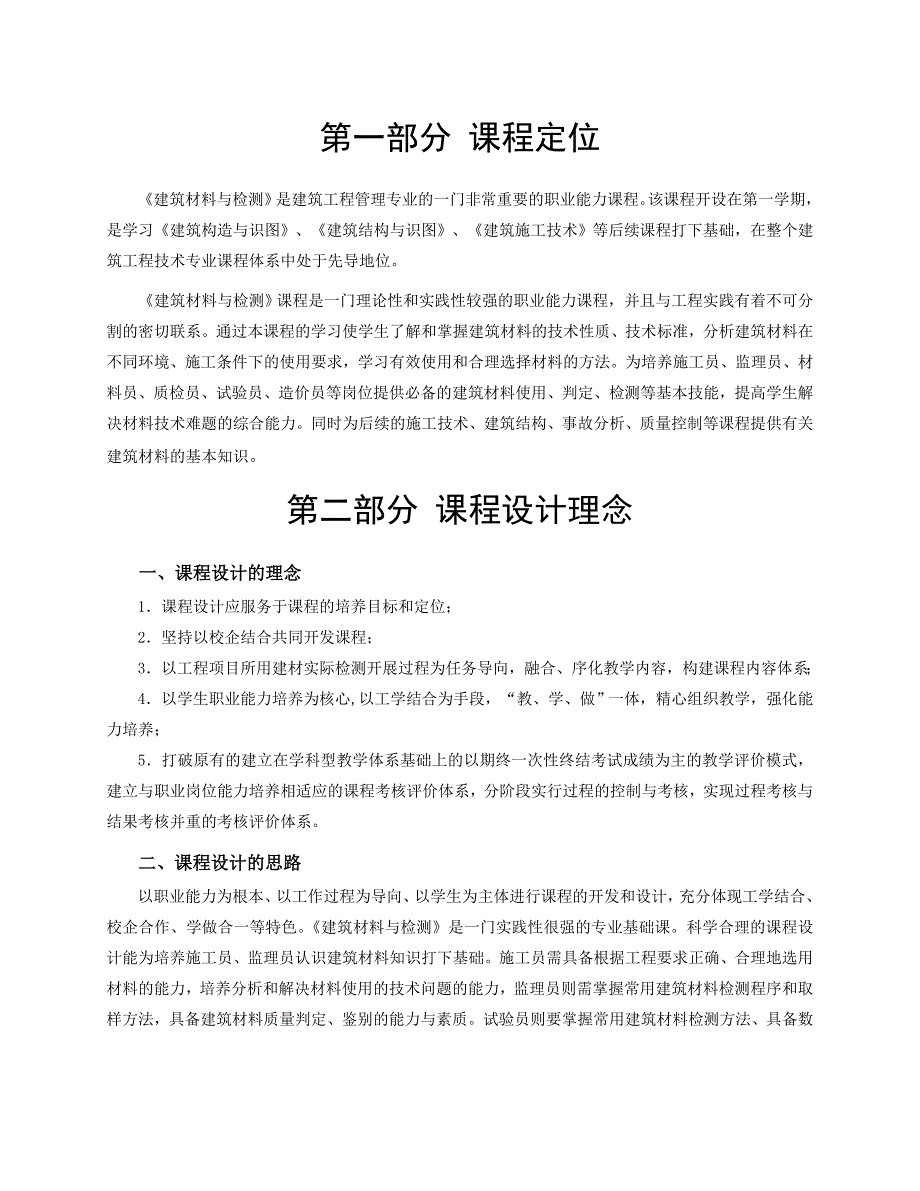 第一部分 课程定位

《建筑材料与检测》是建筑工程管理专业的一门非常重要的职业能力课程。该课程开设在第一学期，是学习《建筑构造与识图》、《建筑结构与识图》、《建筑施工技术》等后续课程打下基础，在整个建筑工程技术专业课程体系中处于先导地位。

《建筑材料与检测》课程是一门理论性和实践性较强的职业能力课程，并且与工程实践有着不可分割的密切联系。通过本课程的学习使学生了解和掌握建筑材料的技术性质、技术标准，分析建筑材料在不同环境、施工条件下的使用要求，学习有效使用和合理选择材料的方法。为培养施工员、监理员、材料员、质检员、试验员、造价员等岗位提供必备的建筑材料使用、判定、检测等基本技能，提高学生解决材料技术难题的综合能力。同时为后续的施工技术、建筑结构、事故分析、质量控制等课程提供有关建筑材料的基本知识。

第二部分 课程设计理念

一、课程设计的理念

1．课程设计应服务于课程的培养目标和定位；

2．坚持以校企结合共同开发课程；

3．以工程项目所用建材实际检测开展过程为任务导向，融合、序化教学内容，构建课程内容体系；

4．以学生职业能力培养为核心,以工学结合为手段，“教、学、做”一体，精心组织教学，强化能力培养；

5．打破原有的建立在学科型教学体系基础上的以期终一次性终结考试成绩为主的教学评价模式，建立与职业岗位能力培养相适应的课程考核评价体系，分阶段实行过程的控制与考核，实现过程考核与结果考核并重的考核评价体系。

二、课程设计的思路

以职业能力为根本、以工作过程为导向、以学生为主体进行课程的开发和设计，充分体现工学结合、校企合作、学做合一等特色。《建筑材料与检测》是一门实践性很强的专业基础课。科学合理的课程设计能为培养施工员、监理员认识建筑材料知识打下基础。施工员需具备根据工程要求正确、合理地选用材料的能力，培养分析和解决材料使用的技术问题的能力，监理员则需掌握常用建筑材料检测程序和取样方法，具备建筑材料质量判定、鉴别的能力与素质。试验员则要掌握常用建筑材料检测方法、具备数